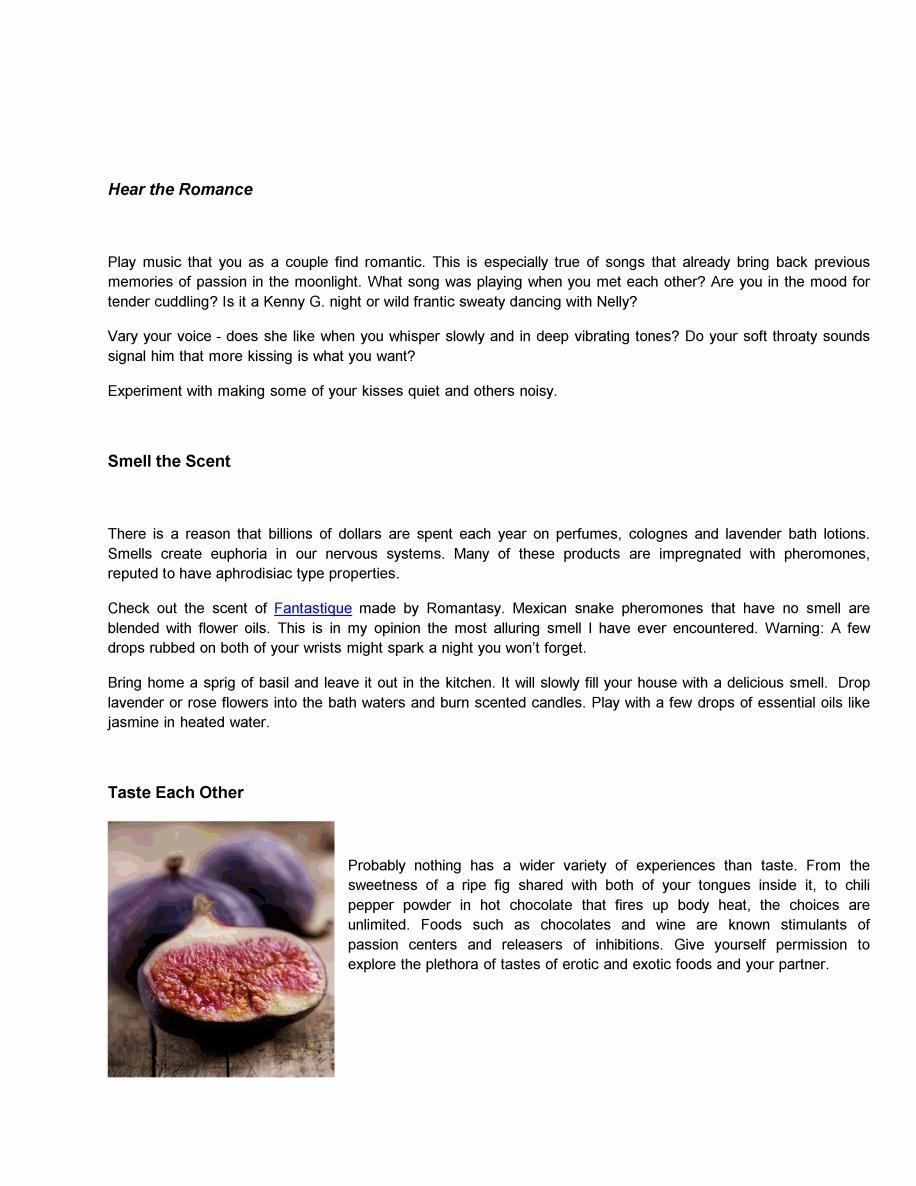 Hear the Romance

Play music that you as a couple find romantic. This is especially true of songs that already bring back previous memories of passion in the moonlight. What song was playing when you met each other? Are you in the mood for tender cuddling? Is it a Kenny G. night or wild frantic sweaty dancing with Nelly?

Vary your voice - does she like when you whisper slowly and in deep vibrating tones? Do your soft throaty sounds signal him that more kissing is what you want?

Experiment with making some of your kisses quiet and others noisy.

Smell the Scent

There is a reason that billions of dollars are spent each year on perfumes, colognes and lavender bath lotions. Smells create euphoria in our nervous systems. Many of these products are impregnated with pheromones, reputed to have aphrodisiac type properties.

Check out the scent of Fantastique made by Romantasy. Mexican snake pheromones that have no smell are blended with flower oils. This is in my opinion the most alluring smell I have ever encountered. Warning: A few drops rubbed on both of your wrists might spark a night you won't forget.

Bring home a sprig of basil and leave it out in the kitchen. It will slowly fill your house with a delicious smell. Drop lavender or rose flowers into the bath waters and burn scented candles. Play with a few drops of essential oils like jasmine in heated water.

Taste Each Other

Probably nothing has a wider variety of experiences than taste. From the sweetness of a ripe fig shared with both of your tongues inside it, to chili pepper powder in hot chocolate that fires up body heat, the choices are unlimited. Foods such as chocolates and wine are known stimulants of passion centers and releasers of inhibitions. Give yourself permission to explore the plethora of tastes of erotic and exotic foods and your partner.